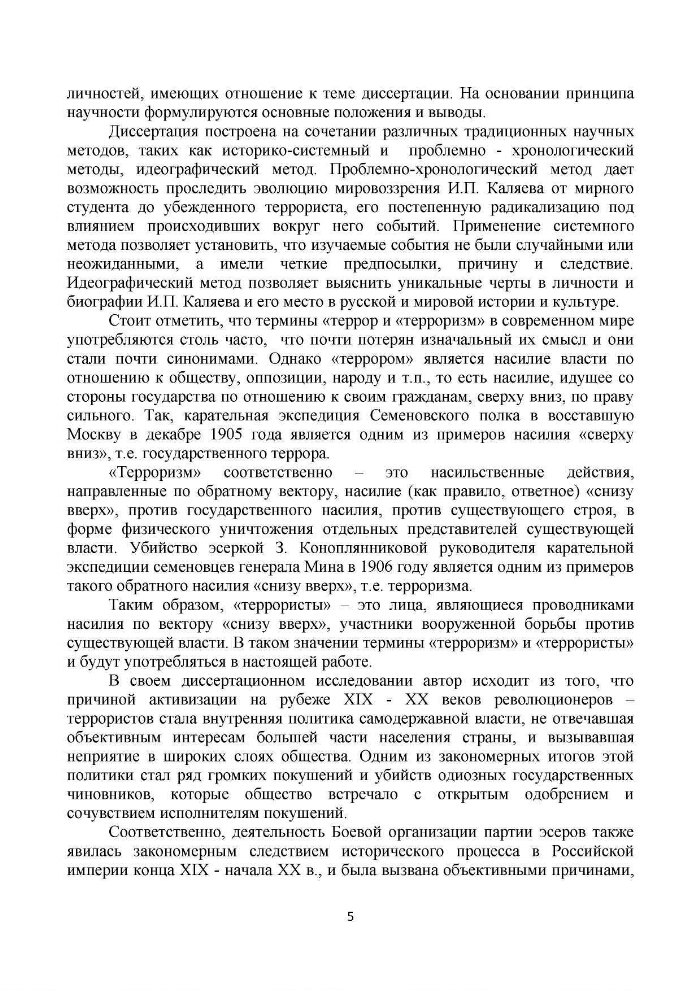 личностей, имеющих отношение к теме диссертации. На основании принципа научности формулируются основные положения и выводы.

Диссертация построена на сочетании различных традиционных научных методов, таких как историко-системный и проблемно - хронологический методы, идеографический метод. Проблемно-хронологический метод дает возможность проследить эволюцию мировоззрения И.П. Каляева от мирного студента до убежденного террориста, его постепенную радикализацию под влиянием происходивших вокруг него событий. Применение системного метода позволяет установить, что изучаемые события не были случайными или неожиданными, а имели четкие предпосылки, причину и следствие. Идеографический метод позволяет выяснить уникальные черты в личности и биографии И.П. Каляева и его место в русской и мировой истории и культуре.

Стоит отметить, что термины «террор и «терроризм» в современном мире употребляются столь часто, что почти потерян изначальный их смысл и они стали почти синонимами. Однако «террором» является насилие власти по отношению к обществу, оппозиции, народу и т.п., то есть насилие, идущее со стороны государства по отношению к своим гражданам, сверху вниз, по праву сильного. Так, карательная экспедиция Семеновского полка в восставшую Москву в декабре 1905 года является одним из примеров насилия «сверху вниз», т.е. государственного террора.

«Терроризм» соответственно – это насильственные действия, направленные по обратному вектору, насилие (как правило, ответное) «снизу вверх», против государственного насилия, против существующего строя, в форме физического уничтожения отдельных представителей существующей власти. Убийство эсеркой З. Коноплянниковой руководителя карательной экспедиции семеновцев генерала Мина в 1906 году является одним из примеров такого обратного насилия «снизу вверх», т.е. терроризма.

Таким образом, «террористы» – это лица, являющиеся проводниками насилия по вектору «снизу вверх», участники вооруженной борьбы против существующей власти. В таком значении термины «терроризм» и «террористы» и будут употребляться в настоящей работе.

В своем диссертационном исследовании автор исходит из того, что причиной активизации на рубеже XIX - XX веков революционеров – террористов стала внутренняя политика самодержавной власти, не отвечавшая объективным интересам большей части населения страны, и вызывавшая неприятие в широких слоях общества. Одним из закономерных итогов этой политики стал ряд громких покушений и убийств одиозных государственных чиновников, которые общество встречало с открытым одобрением и сочувствием исполнителям покушений.

Соответственно, деятельность Боевой организации партии эсеров также явилась закономерным следствием исторического процесса в Российской империи конца XIX - начала XX в., и была вызвана объективными причинами,

5